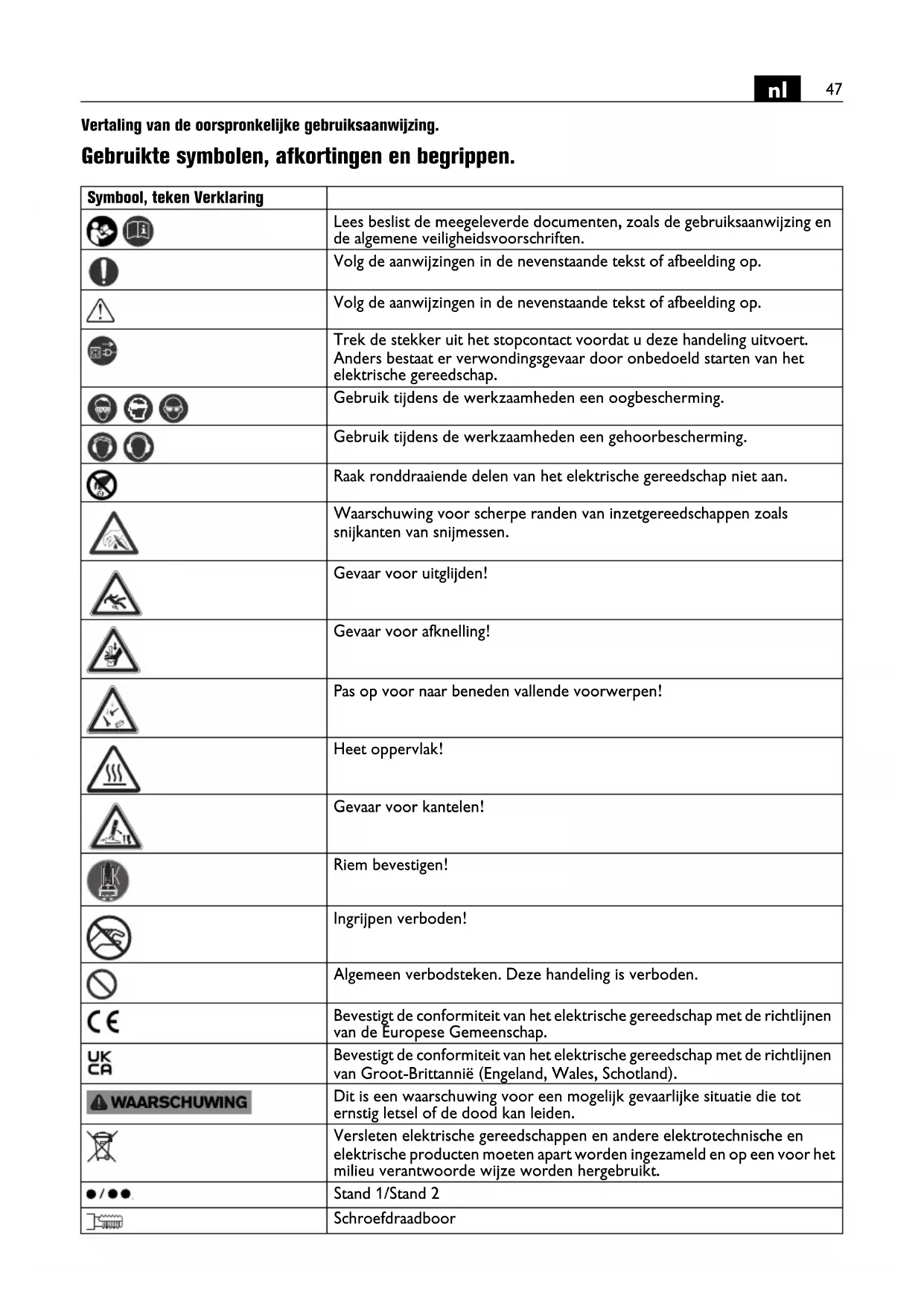 nl 47

Vertaling van de oorspronkelijke gebruiksaanwijzing.

Gebruikte symbolen, afkortingen en begrippen.

| Symbool, teken Verklaring | |
|---|---|
| | Lees beslist de meegeleverde documenten, zoals de gebruiksaanwijzing en de algemene veiligheidsvoorschriften. |
| | Volg de aanwijzingen in de nevenstaande tekst of afbeelding op. |
| | Volg de aanwijzingen in de nevenstaande tekst of afbeelding op. |
| | Trek de stekker uit het stopcontact voordat u deze handeling uitvoert. Anders bestaat er verwondingsgevaar door onbedoeld starten van het elektrische gereedschap. |
| | Gebruik tijdens de werkzaamheden een oogbescherming. |
| | Gebruik tijdens de werkzaamheden een gehoorbescherming. |
| | Raak ronddraaiende delen van het elektrische gereedschap niet aan. |
| | Waarschuwing voor scherpe randen van inzetgereedschappen zoals snijkanten van snijmessen. |
| | Gevaar voor uitglijden! |
| | Gevaar voor afknelling! |
| | Pas op voor naar beneden vallende voorwerpen! |
| | Heet oppervlak! |
| | Gevaar voor kantelen! |
| | Riem bevestigen! |
| | Ingrijpen verboden! |
| | Algemeen verbodsteken. Deze handeling is verboden. |
| CE | Bevestigt de conformiteit van het elektrische gereedschap met de richtlijnen van de Europese Gemeenschap. |
| UK CA | Bevestigt de conformiteit van het elektrische gereedschap met de richtlijnen van Groot-Brittannië (Engeland, Wales, Schotland). |
| WAARSCHUWING | Dit is een waarschuwing voor een mogelijk gevaarlijke situatie die tot ernstig letsel of de dood kan leiden. |
| | Versleten elektrische gereedschappen en andere elektrotechnische en elektrische producten moeten apart worden ingezameld en op een voor het milieu verantwoorde wijze worden hergebruikt. |
| ●/●● | Stand 1/Stand 2 |
| | Schroefdraadboor |